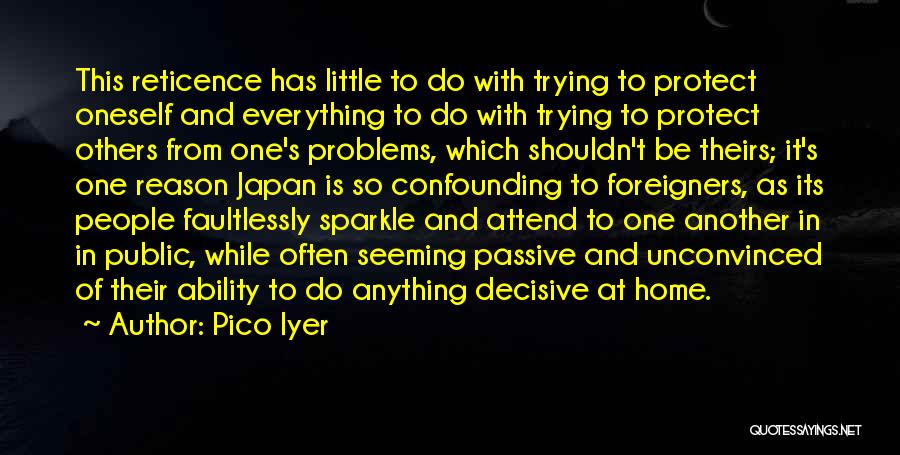 This reticence has little to do with trying to protect oneself and everything to do with trying to protect others from one's problems, which shouldn't be theirs; it's one reason Japan is so confounding to foreigners, as its people faultlessly sparkle and attend to one another in in public, while often seeming passive and unconvinced of their ability to do anything decisive at home.
~ Author: Pico Iyer

QUOTESSAYINGS.NET